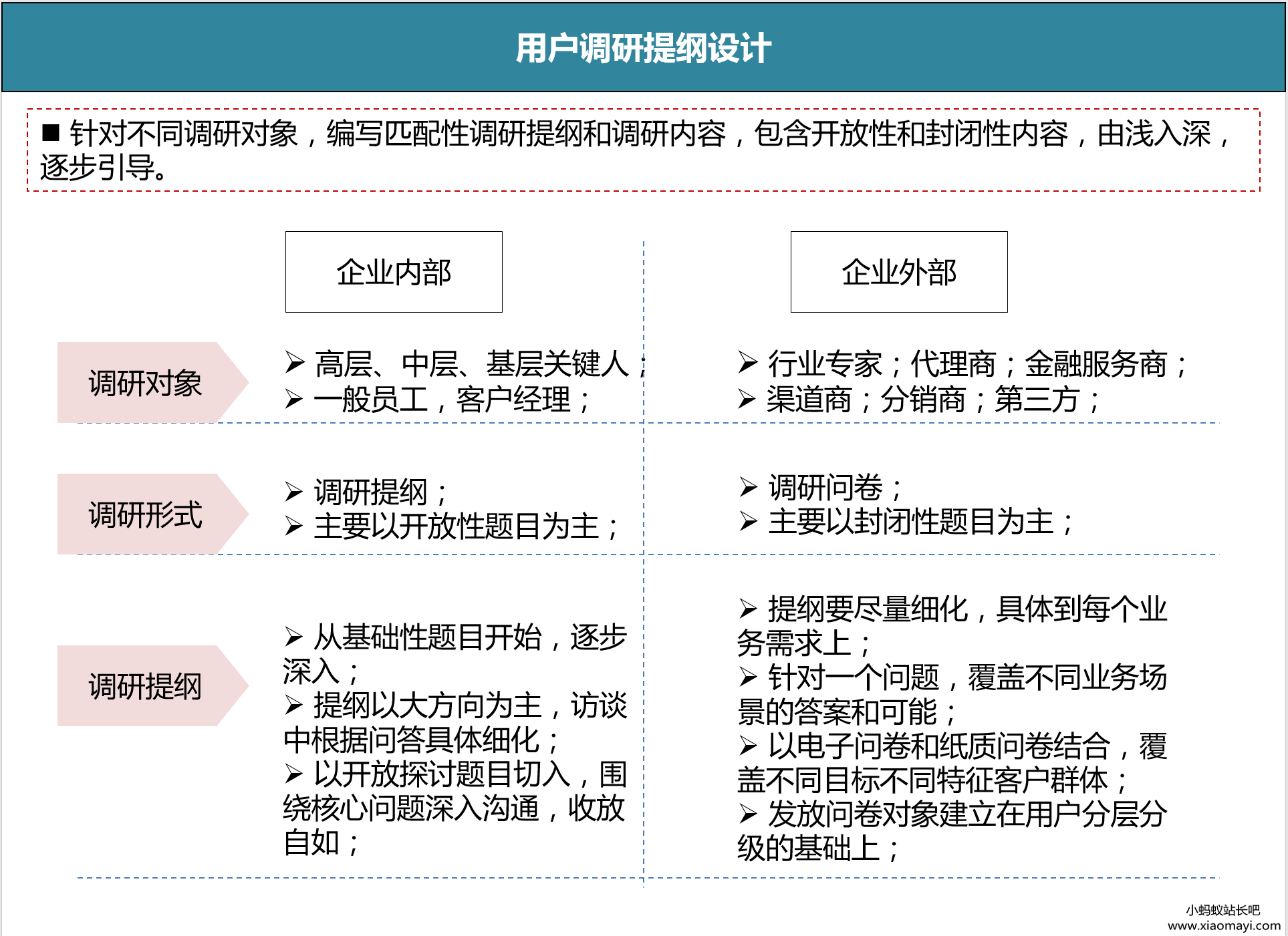 用户调研提纲设计

■ 针对不同调研对象，编写匹配性调研提纲和调研内容，包含开放性和封闭性内容，由浅入深，逐步引导。

| | 企业内部 | 企业外部 |
|---|---|---|
| 调研对象 | ➢ 高层、中层、基层关键人；<br>➢ 一般员工，客户经理； | ➢ 行业专家；代理商；金融服务商；<br>➢ 渠道商；分销商；第三方； |
| 调研形式 | ➢ 调研提纲；<br>➢ 主要以开放性题目为主； | ➢ 调研问卷；<br>➢ 主要以封闭性题目为主； |
| 调研提纲 | ➢ 从基础性题目开始，逐步深入；<br>➢ 提纲以大方向为主，访谈中根据问答具体细化；<br>➢ 以开放探讨题目切入，围绕核心问题深入沟通，收放自如； | ➢ 提纲要尽量细化，具体到每个业务需求上；<br>➢ 针对一个问题，覆盖不同业务场景的答案和可能；<br>➢ 以电子问卷和纸质问卷结合，覆盖不同目标不同特征客户群体；<br>➢ 发放问卷对象建立在用户分层分级的基础上； |

小蚂蚁站长吧
www.xiaomayi.com